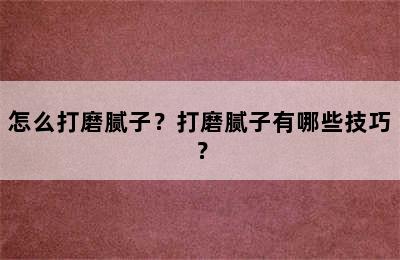 怎么打磨腻子？打磨腻子有哪些技巧？